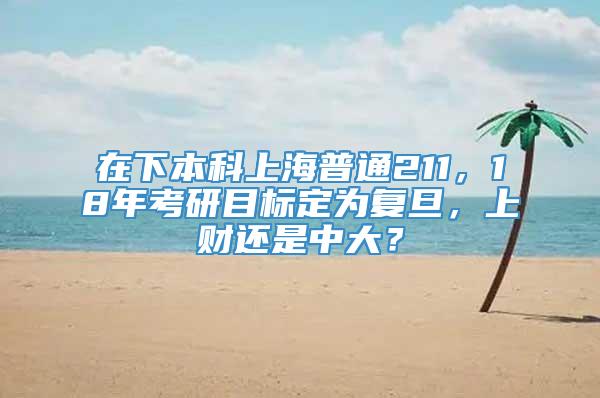 在下本科上海普通211，18年考研目标定为复旦，上财还是中大？